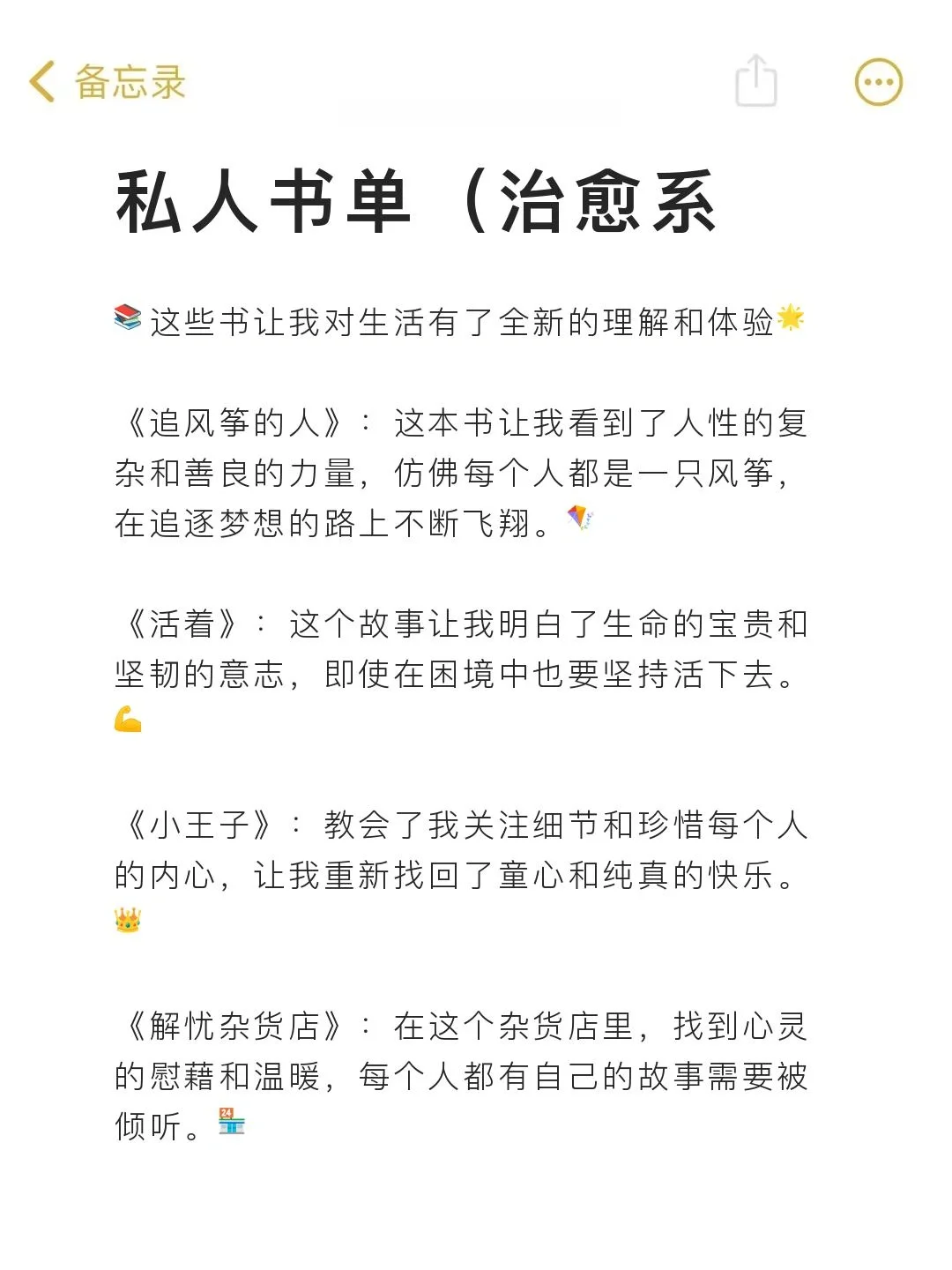 备忘录

私人书单（治愈系

📚这些书让我对生活有了全新的理解和体验🌟

《追风筝的人》：这本书让我看到了人性的复杂和善良的力量，仿佛每个人都是一只风筝，在追逐梦想的路上不断飞翔。🪁

《活着》：这个故事让我明白了生命的宝贵和坚韧的意志，即使在困境中也要坚持活下去。💪

《小王子》：教会了我关注细节和珍惜每个人的内心，让我重新找回了童心和纯真的快乐。👑

《解忧杂货店》：在这个杂货店里，找到心灵的慰藉和温暖，每个人都有自己的故事需要被倾听。🏪